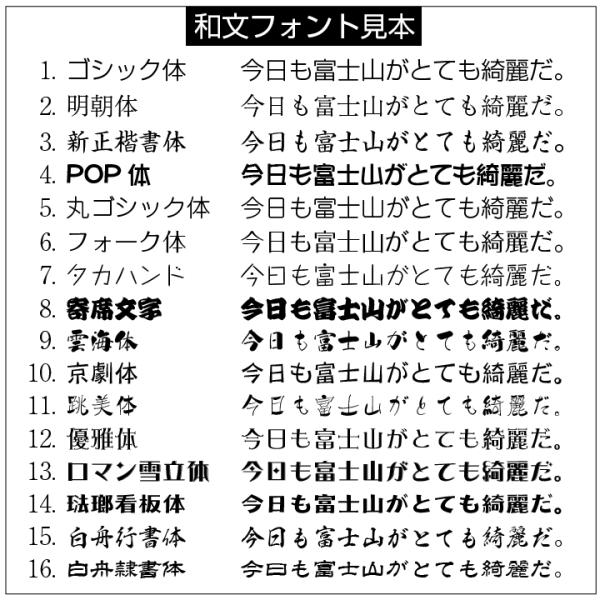 和文フォント見本

1. ゴシック体　今日も富士山がとても綺麗だ。
2. 明朝体　今日も富士山がとても綺麗だ。
3. 新正楷書体　今日も富士山がとても綺麗だ。
4. POP 体　今日も富士山がとても綺麗だ。
5. 丸ゴシック体　今日も富士山がとても綺麗だ。
6. フォーク体　今日も富士山がとても綺麗だ。
7. タカハンド　今日も富士山がとても綺麗だ。
8. 寄席文字　今日も富士山がとても綺麗だ。
9. 雲海体　今日も富士山がとても綺麗だ。
10. 京劇体　今日も富士山がとても綺麗だ。
11. 跳美体　今日も富士山がとても綺麗だ。
12. 優雅体　今日も富士山がとても綺麗だ。
13. ロマン雪立体　今日も富士山がとても綺麗だ。
14. 琺瑯看板体　今日も富士山がとても綺麗だ。
15. 白舟行書体　今日も富士山がとても綺麗だ。
16. 白舟隷書体　今日も富士山がとても綺麗だ。